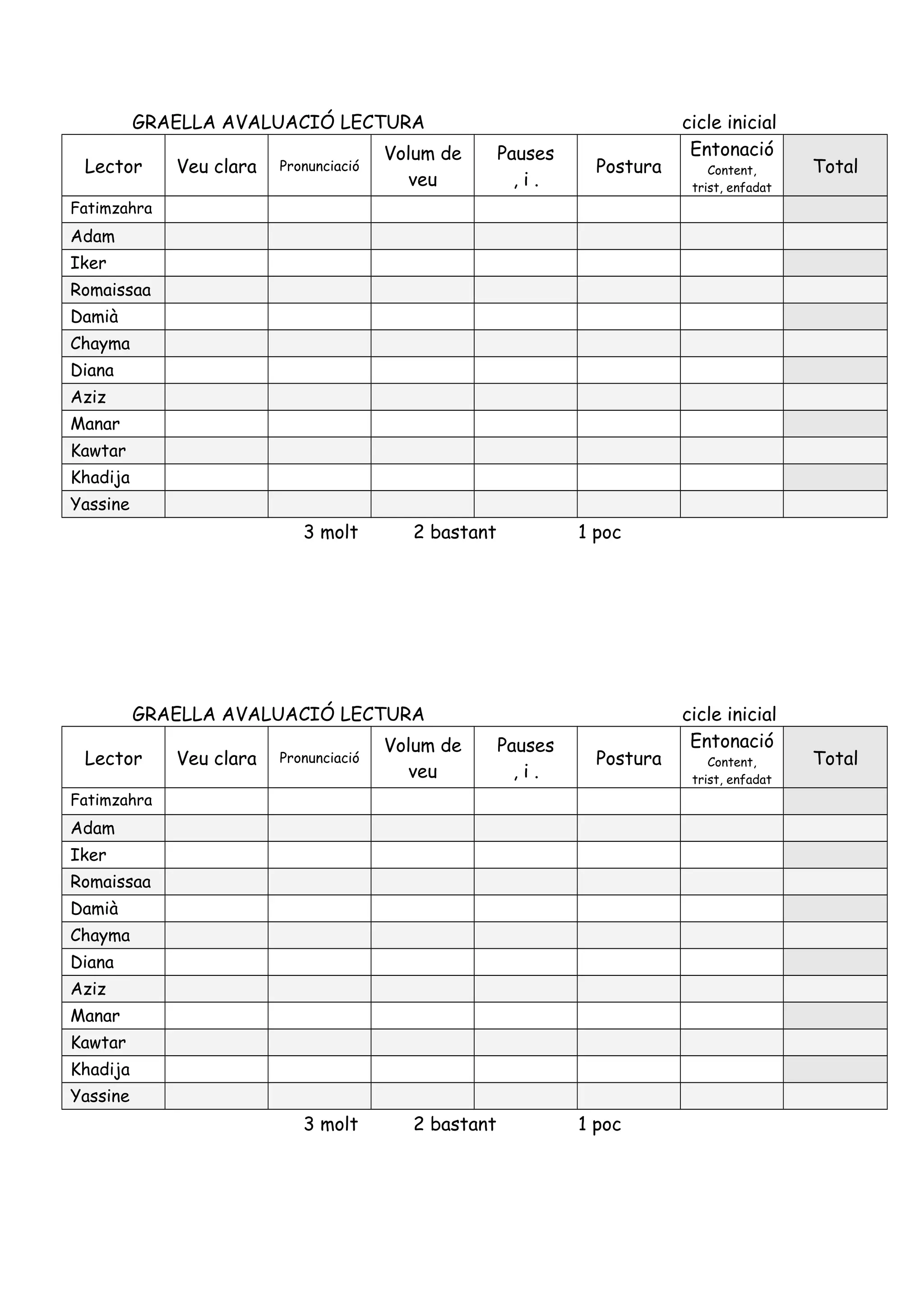 GRAELLA AVALUACIÓ LECTURA cicle inicial

| Lector | Veu clara | Pronunciació | Volum de veu | Pauses , i . | Postura | Entonació Content, trist, enfadat | Total |
|---|---|---|---|---|---|---|---|
| Fatimzahra | | | | | | | |
| Adam | | | | | | | |
| Iker | | | | | | | |
| Romaissaa | | | | | | | |
| Damià | | | | | | | |
| Chayma | | | | | | | |
| Diana | | | | | | | |
| Aziz | | | | | | | |
| Manar | | | | | | | |
| Kawtar | | | | | | | |
| Khadija | | | | | | | |
| Yassine | | | | | | | |

3 molt 2 bastant 1 poc

GRAELLA AVALUACIÓ LECTURA cicle inicial

| Lector | Veu clara | Pronunciació | Volum de veu | Pauses , i . | Postura | Entonació Content, trist, enfadat | Total |
|---|---|---|---|---|---|---|---|
| Fatimzahra | | | | | | | |
| Adam | | | | | | | |
| Iker | | | | | | | |
| Romaissaa | | | | | | | |
| Damià | | | | | | | |
| Chayma | | | | | | | |
| Diana | | | | | | | |
| Aziz | | | | | | | |
| Manar | | | | | | | |
| Kawtar | | | | | | | |
| Khadija | | | | | | | |
| Yassine | | | | | | | |

3 molt 2 bastant 1 poc